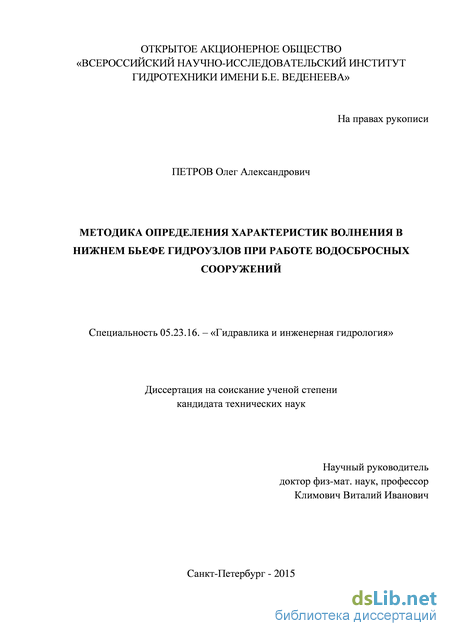 ОТКРЫТОЕ АКЦИОНЕРНОЕ ОБЩЕСТВО
«ВСЕРОССИЙСКИЙ НАУЧНО-ИССЛЕДОВАТЕЛЬСКИЙ ИНСТИТУТ ГИДРОТЕХНИКИ ИМЕНИ Б.Е. ВЕДЕНЕЕВА»

На правах рукописи

ПЕТРОВ Олег Александрович

МЕТОДИКА ОПРЕДЕЛЕНИЯ ХАРАКТЕРИСТИК ВОЛНЕНИЯ В НИЖНЕМ БЬЕФЕ ГИДРОУЗЛОВ ПРИ РАБОТЕ ВОДОСБРОСНЫХ СООРУЖЕНИЙ

Специальность 05.23.16. – «Гидравлика и инженерная гидрология»

Диссертация на соискание ученой степени
кандидата технических наук

Научный руководитель
доктор физ-мат. наук, профессор
Климович Виталий Иванович

Санкт-Петербург - 2015

dsLib.net
библиотека диссертаций